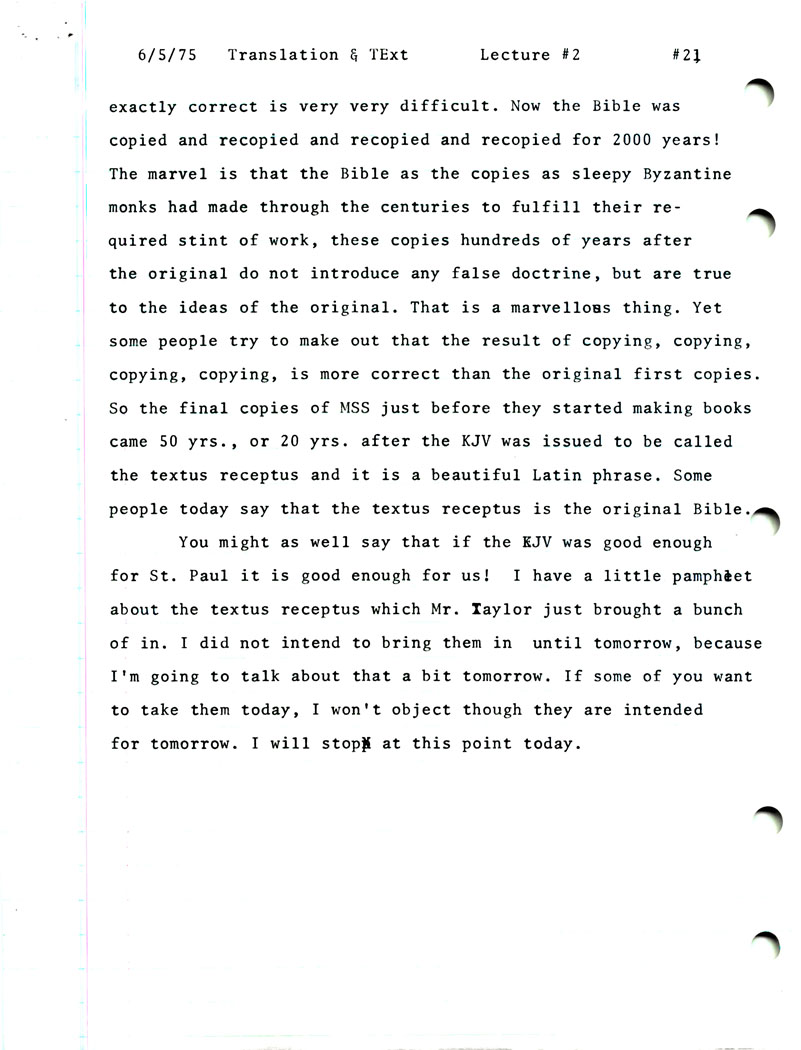 6/5/75 Translation & TExt Lecture #2 #21

exactly correct is very very difficult. Now the Bible was copied and recopied and recopied and recopied for 2000 years! The marvel is that the Bible as the copies as sleepy Byzantine monks had made through the centuries to fulfill their required stint of work, these copies hundreds of years after the original do not introduce any false doctrine, but are true to the ideas of the original. That is a marvellous thing. Yet some people try to make out that the result of copying, copying, copying, copying, is more correct than the original first copies. So the final copies of MSS just before they started making books came 50 yrs., or 20 yrs. after the KJV was issued to be called the textus receptus and it is a beautiful Latin phrase. Some people today say that the textus receptus is the original Bible.

You might as well say that if the KJV was good enough for St. Paul it is good enough for us! I have a little pamphlet about the textus receptus which Mr. Taylor just brought a bunch of in. I did not intend to bring them in until tomorrow, because I'm going to talk about that a bit tomorrow. If some of you want to take them today, I won't object though they are intended for tomorrow. I will stop at this point today.